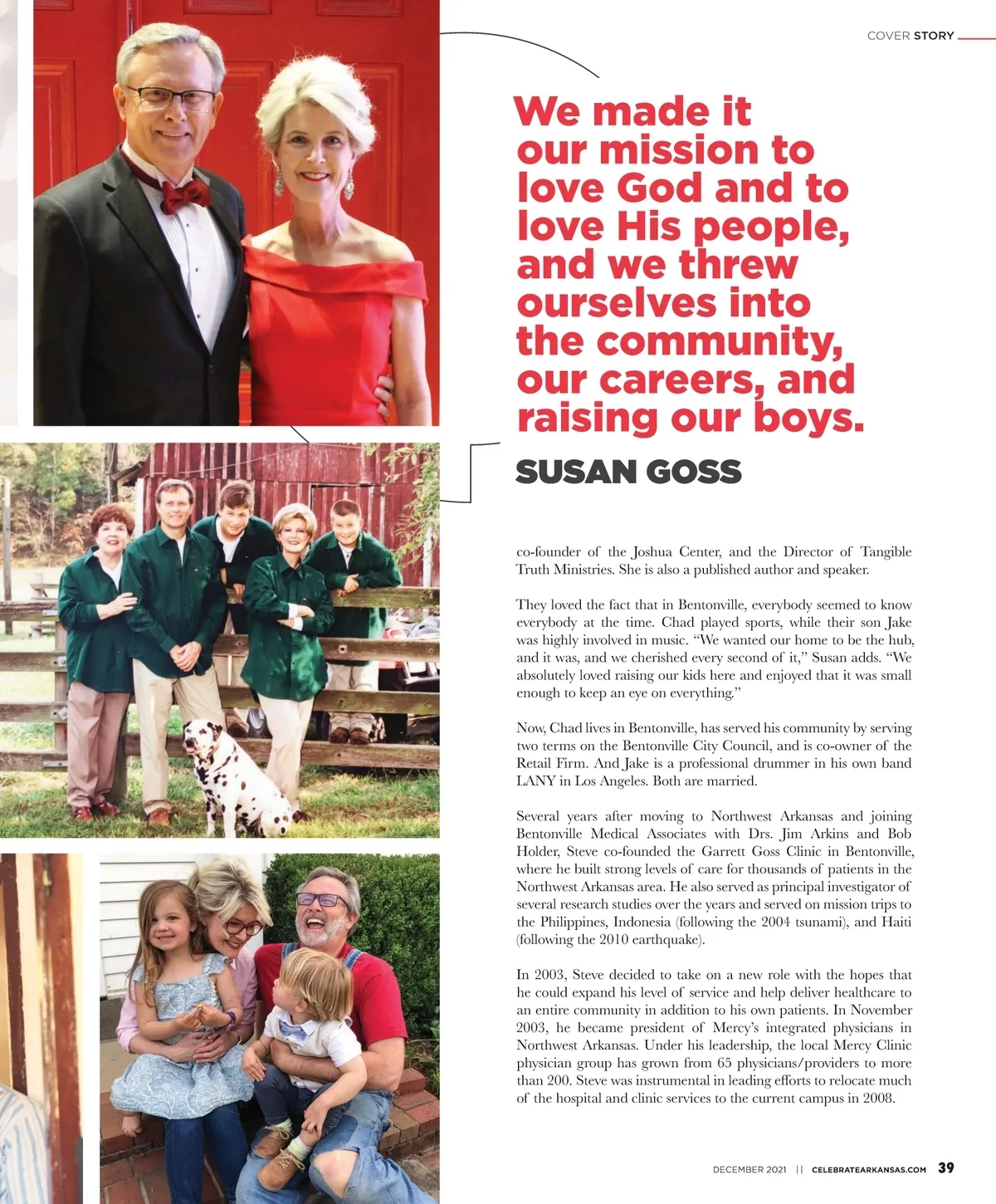 COVER STORY

We made it our mission to love God and to love His people, and we threw ourselves into the community, our careers, and raising our boys.

SUSAN GOSS

co-founder of the Joshua Center, and the Director of Tangible Truth Ministries. She is also a published author and speaker.

They loved the fact that in Bentonville, everybody seemed to know everybody at the time. Chad played sports, while their son Jake was highly involved in music. "We wanted our home to be the hub, and it was, and we cherished every second of it," Susan adds. "We absolutely loved raising our kids here and enjoyed that it was small enough to keep an eye on everything."

Now, Chad lives in Bentonville, has served his community by serving two terms on the Bentonville City Council, and is co-owner of the Retail Firm. And Jake is a professional drummer in his own band LANY in Los Angeles. Both are married.

Several years after moving to Northwest Arkansas and joining Bentonville Medical Associates with Drs. Jim Arkins and Bob Holder, Steve co-founded the Garrett Goss Clinic in Bentonville, where he built strong levels of care for thousands of patients in the Northwest Arkansas area. He also served as principal investigator of several research studies over the years and served on mission trips to the Philippines, Indonesia (following the 2004 tsunami), and Haiti (following the 2010 earthquake).

In 2003, Steve decided to take on a new role with the hopes that he could expand his level of service and help deliver healthcare to an entire community in addition to his own patients. In November 2003, he became president of Mercy's integrated physicians in Northwest Arkansas. Under his leadership, the local Mercy Clinic physician group has grown from 65 physicians/providers to more than 200. Steve was instrumental in leading efforts to relocate much of the hospital and clinic services to the current campus in 2008.

DECEMBER 2021 || CELEBRATEARKANSAS.COM 39